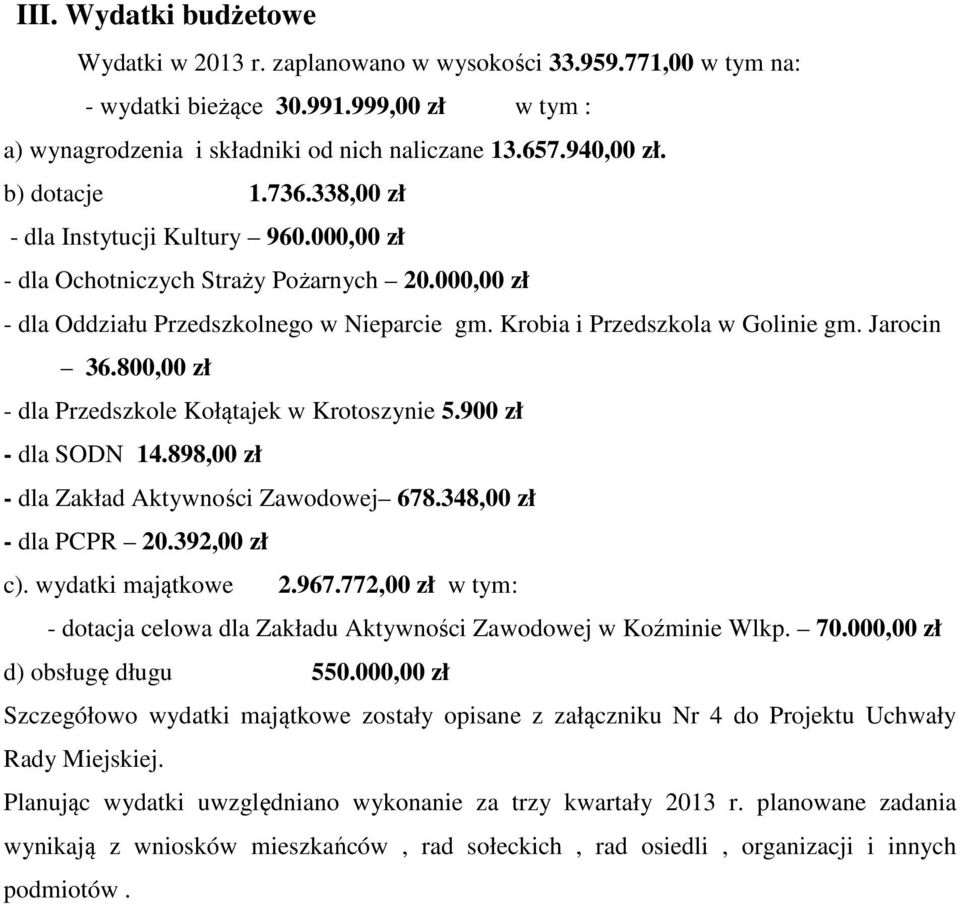 III. Wydatki budżetowe

Wydatki w 2013 r. zaplanowano w wysokości 33.959.771,00 w tym na:

- wydatki bieżące 30.991.999,00 zł w tym :

a) wynagrodzenia i składniki od nich naliczane 13.657.940,00 zł.

b) dotacje 1.736.338,00 zł

- dla Instytucji Kultury – 960.000,00 zł

- dla Ochotniczych Straży Pożarnych – 20.000,00 zł

- dla Oddziału Przedszkolnego w Nieparcie gm. Krobia i Przedszkola w Golinie gm. Jarocin – 36.800,00 zł

- dla Przedszkole Kołątajek w Krotoszynie 5.900 zł

- dla SODN 14.898,00 zł

- dla Zakład Aktywności Zawodowej– 678.348,00 zł

- dla PCPR – 20.392,00 zł

c). wydatki majątkowe 2.967.772,00 zł w tym:

- dotacja celowa dla Zakładu Aktywności Zawodowej w Koźminie Wlkp. – 70.000,00 zł

d) obsługę długu 550.000,00 zł

Szczegółowo wydatki majątkowe zostały opisane z załączniku Nr 4 do Projektu Uchwały Rady Miejskiej.

Planując wydatki uwzględniano wykonanie za trzy kwartały 2013 r. planowane zadania wynikają z wniosków mieszkańców , rad sołeckich , rad osiedli , organizacji i innych podmiotów .